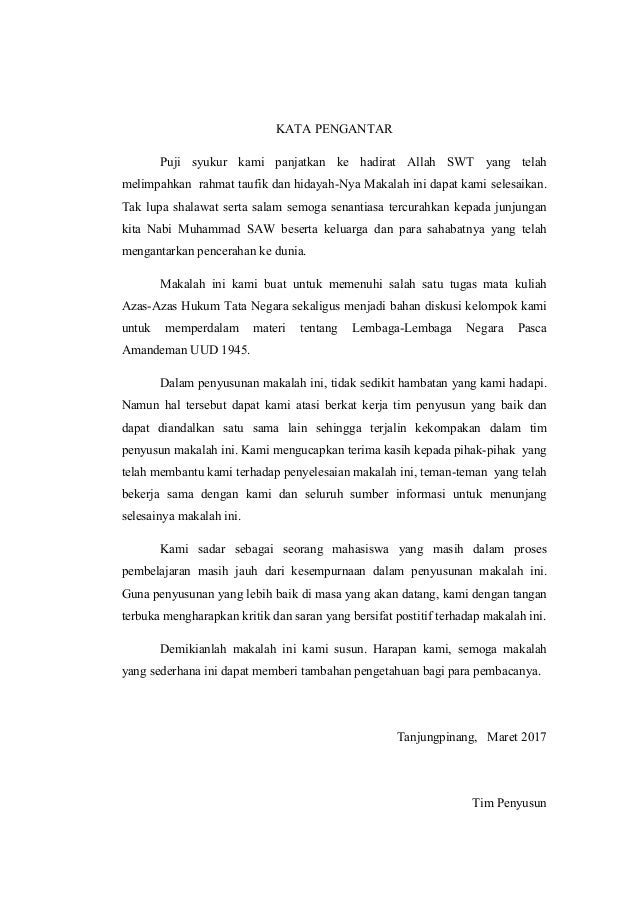 KATA PENGANTAR

Puji syukur kami panjatkan ke hadirat Allah SWT yang telah melimpahkan rahmat taufik dan hidayah-Nya Makalah ini dapat kami selesaikan. Tak lupa shalawat serta salam semoga senantiasa tercurahkan kepada junjungan kita Nabi Muhammad SAW beserta keluarga dan para sahabatnya yang telah mengantarkan pencerahan ke dunia.

Makalah ini kami buat untuk memenuhi salah satu tugas mata kuliah Azas-Azas Hukum Tata Negara sekaligus menjadi bahan diskusi kelompok kami untuk memperdalam materi tentang Lembaga-Lembaga Negara Pasca Amandeman UUD 1945.

Dalam penyusunan makalah ini, tidak sedikit hambatan yang kami hadapi. Namun hal tersebut dapat kami atasi berkat kerja tim penyusun yang baik dan dapat diandalkan satu sama lain sehingga terjalin kekompakan dalam tim penyusun makalah ini. Kami mengucapkan terima kasih kepada pihak-pihak yang telah membantu kami terhadap penyelesaian makalah ini, teman-teman yang telah bekerja sama dengan kami dan seluruh sumber informasi untuk menunjang selesainya makalah ini.

Kami sadar sebagai seorang mahasiswa yang masih dalam proses pembelajaran masih jauh dari kesempurnaan dalam penyusunan makalah ini. Guna penyusunan yang lebih baik di masa yang akan datang, kami dengan tangan terbuka mengharapkan kritik dan saran yang bersifat postitif terhadap makalah ini.

Demikianlah makalah ini kami susun. Harapan kami, semoga makalah yang sederhana ini dapat memberi tambahan pengetahuan bagi para pembacanya.

Tanjungpinang, Maret 2017

Tim Penyusun